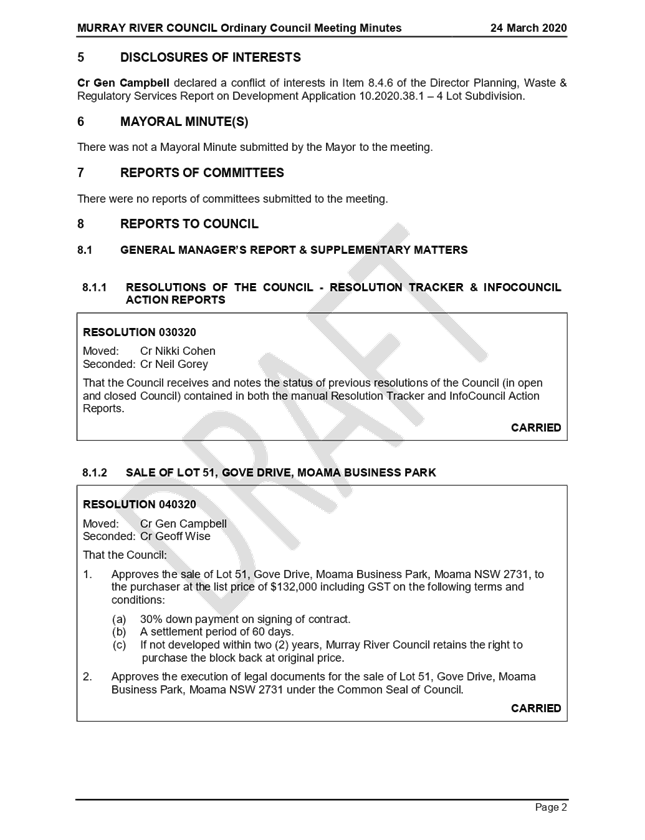 MURRAY RIVER COUNCIL Ordinary Council Meeting Minutes 24 March 2020

5 DISCLOSURES OF INTERESTS

Cr Gen Campbell declared a conflict of interests in Item 8.4.6 of the Director Planning, Waste & Regulatory Services Report on Development Application 10.2020.38.1 – 4 Lot Subdivision.

6 MAYORAL MINUTE(S)

There was not a Mayoral Minute submitted by the Mayor to the meeting.

7 REPORTS OF COMMITTEES

There were no reports of committees submitted to the meeting.

8 REPORTS TO COUNCIL

8.1 GENERAL MANAGER'S REPORT & SUPPLEMENTARY MATTERS

8.1.1 RESOLUTIONS OF THE COUNCIL - RESOLUTION TRACKER & INFOCOUNCIL ACTION REPORTS

RESOLUTION 030320

Moved: Cr Nikki Cohen
Seconded: Cr Neil Gorey

That the Council receives and notes the status of previous resolutions of the Council (in open and closed Council) contained in both the manual Resolution Tracker and InfoCouncil Action Reports.

CARRIED

8.1.2 SALE OF LOT 51, GOVE DRIVE, MOAMA BUSINESS PARK

RESOLUTION 040320

Moved: Cr Gen Campbell
Seconded: Cr Geoff Wise

That the Council:

1. Approves the sale of Lot 51, Gove Drive, Moama Business Park, Moama NSW 2731, to the purchaser at the list price of $132,000 including GST on the following terms and conditions:

(a) 30% down payment on signing of contract.
(b) A settlement period of 60 days.
(c) If not developed within two (2) years, Murray River Council retains the right to purchase the block back at original price.

2. Approves the execution of legal documents for the sale of Lot 51, Gove Drive, Moama Business Park, Moama NSW 2731 under the Common Seal of Council.

CARRIED

DRAFT

Page 2